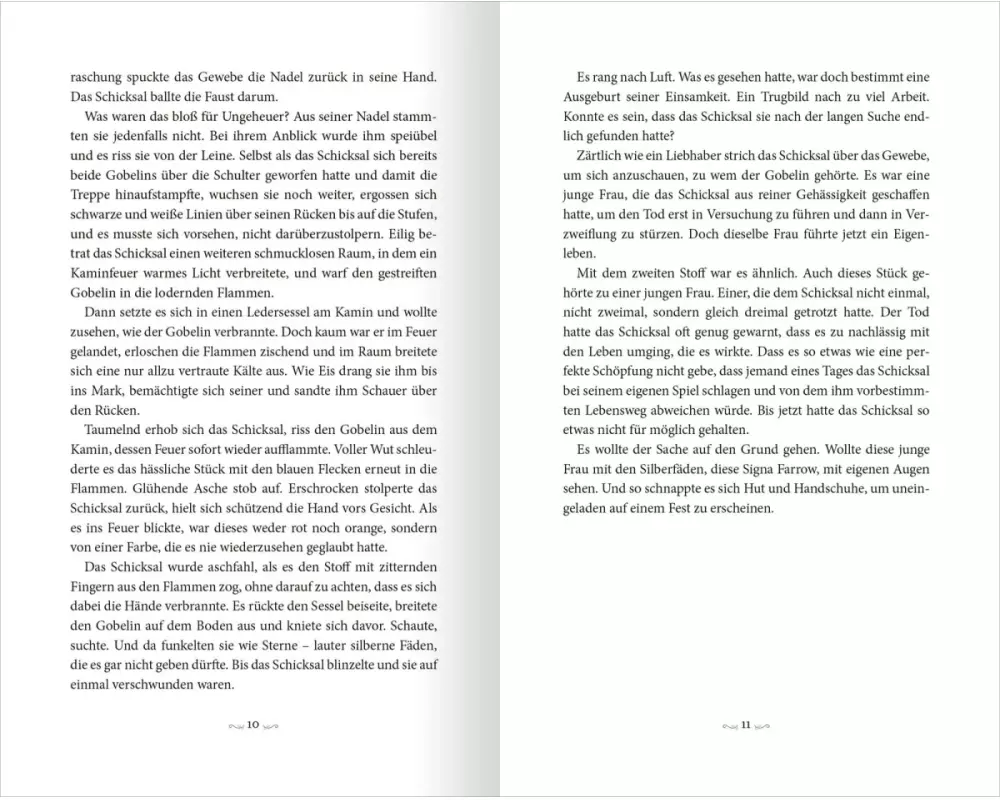 raschung spuckte das Gewebe die Nadel zurück in seine Hand. Das Schicksal ballte die Faust darum.

Was waren das bloß für Ungeheuer? Aus seiner Nadel stammten sie jedenfalls nicht. Bei ihrem Anblick wurde ihm speiübel und es riss sie von der Leine. Selbst als das Schicksal sich bereits beide Gobelins über die Schulter geworfen hatte und damit die Treppe hinaufstampfte, wuchsen sie noch weiter, ergossen sich schwarze und weiße Linien über seinen Rücken bis auf die Stufen, und es musste sich vorsehen, nicht darüberzustolpern. Eilig betrat das Schicksal einen weiteren schmucklosen Raum, in dem ein Kaminfeuer warmes Licht verbreitete, und warf den gestreiften Gobelin in die lodernden Flammen.

Dann setzte es sich in einen Ledersessel am Kamin und wollte zusehen, wie der Gobelin verbrannte. Doch kaum war er im Feuer gelandet, erloschen die Flammen zischend und im Raum breitete sich eine nur allzu vertraute Kälte aus. Wie Eis drang sie ihm bis ins Mark, bemächtigte sich seiner und sandte ihm Schauer über den Rücken.

Taumelnd erhob sich das Schicksal, riss den Gobelin aus dem Kamin, dessen Feuer sofort wieder aufflammte. Voller Wut schleuderte es das hässliche Stück mit den blauen Flecken erneut in die Flammen. Glühende Asche stob auf. Erschrocken stolperte das Schicksal zurück, hielt sich schützend die Hand vors Gesicht. Als es ins Feuer blickte, war dieses weder rot noch orange, sondern von einer Farbe, die es nie wiederzusehen geglaubt hatte.

Das Schicksal wurde aschfahl, als es den Stoff mit zitternden Fingern aus den Flammen zog, ohne darauf zu achten, dass es sich dabei die Hände verbrannte. Es rückte den Sessel beiseite, breitete den Gobelin auf dem Boden aus und kniete sich davor. Schaute, suchte. Und da funkelten sie wie Sterne – lauter silberne Fäden, die es gar nicht geben dürfte. Bis das Schicksal blinzelte und sie auf einmal verschwunden waren.

10

Es rang nach Luft. Was es gesehen hatte, war doch bestimmt eine Ausgeburt seiner Einsamkeit. Ein Trugbild nach zu viel Arbeit. Konnte es sein, dass das Schicksal sie nach der langen Suche endlich gefunden hatte?

Zärtlich wie ein Liebhaber strich das Schicksal über das Gewebe, um sich anzuschauen, zu wem der Gobelin gehörte. Es war eine junge Frau, die das Schicksal aus reiner Gehässigkeit geschaffen hatte, um den Tod erst in Versuchung zu führen und dann in Verzweiflung zu stürzen. Doch dieselbe Frau führte jetzt ein Eigenleben.

Mit dem zweiten Stoff war es ähnlich. Auch dieses Stück gehörte zu einer jungen Frau. Einer, die dem Schicksal nicht einmal, nicht zweimal, sondern gleich dreimal getrotzt hatte. Der Tod hatte das Schicksal oft genug gewarnt, dass es zu nachlässig mit den Leben umging, die es wirkte. Dass es so etwas wie eine perfekte Schöpfung nicht gebe, dass jemand eines Tages das Schicksal bei seinem eigenen Spiel schlagen und von dem ihm vorbestimmten Lebensweg abweichen würde. Bis jetzt hatte das Schicksal so etwas nicht für möglich gehalten.

Es wollte der Sache auf den Grund gehen. Wollte diese junge Frau mit den Silberfäden, diese Signa Farrow, mit eigenen Augen sehen. Und so schnappte es sich Hut und Handschuhe, um uneingeladen auf einem Fest zu erscheinen.

11